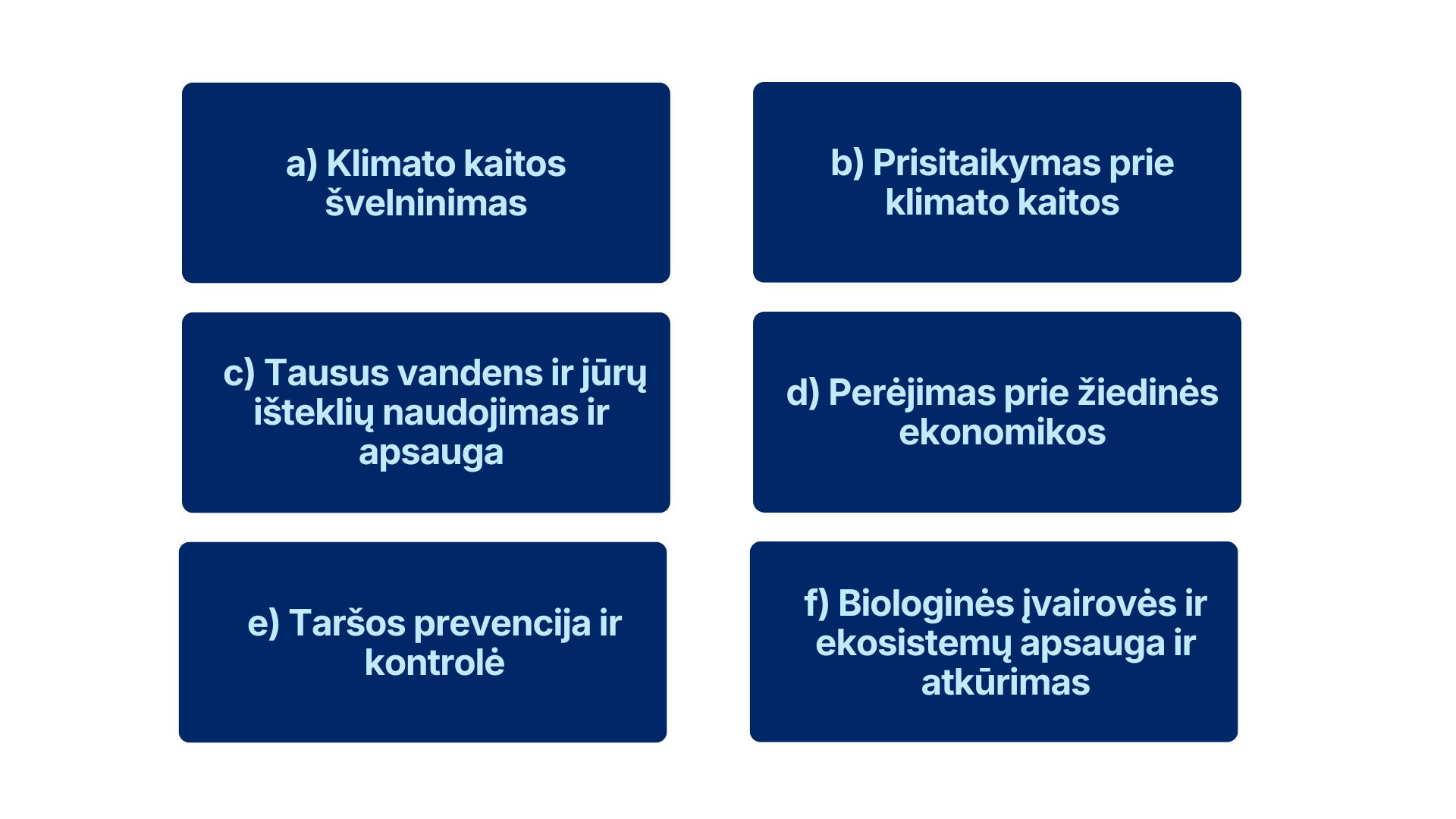 a) Klimato kaitos švelninimas

b) Prisitaikymas prie klimato kaitos

c) Tausus vandens ir jūrų išteklių naudojimas ir apsauga

d) Perėjimas prie žiedinės ekonomikos

e) Taršos prevencija ir kontrolė

f) Biologinės įvairovės ir ekosistemų apsauga ir atkūrimas